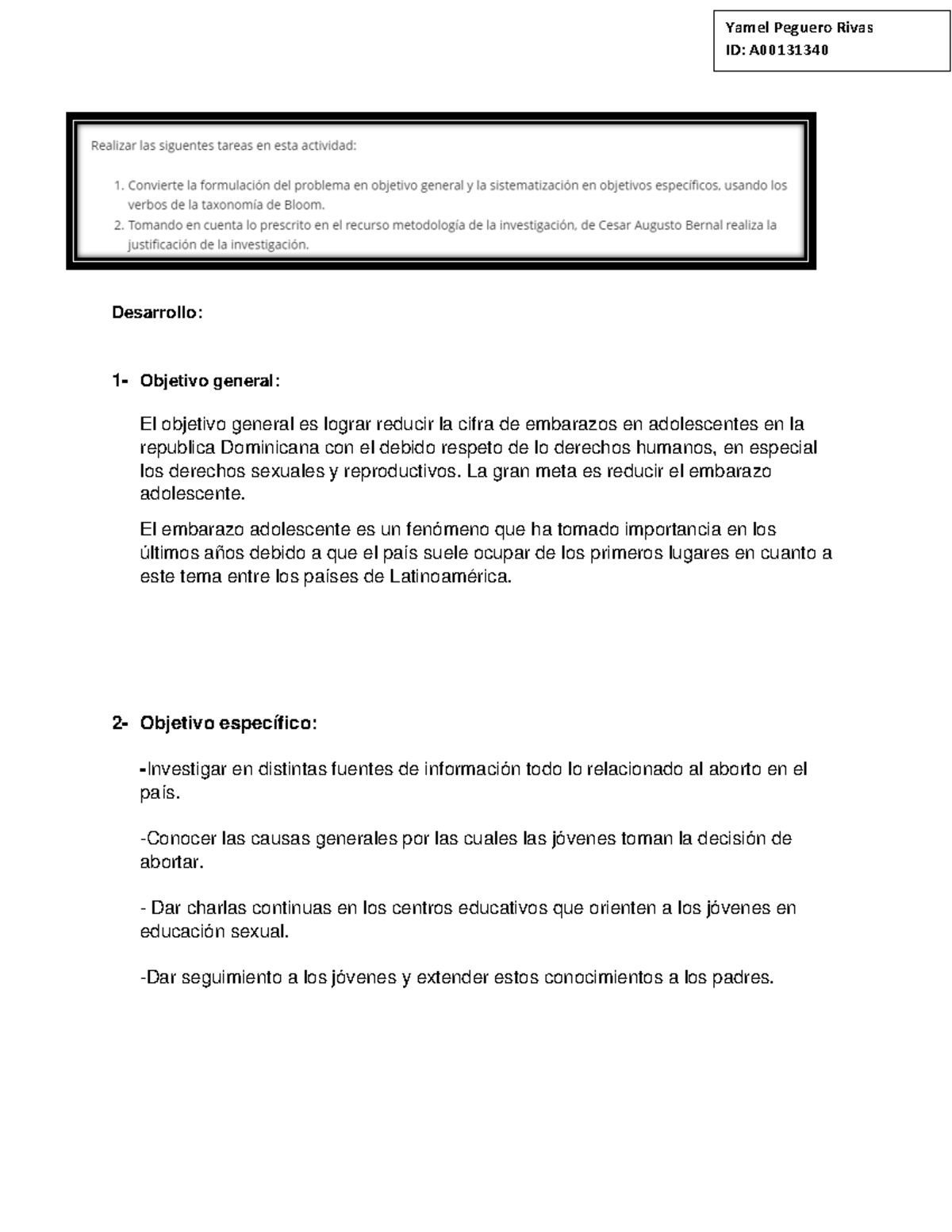 Yamel Peguero Rivas
ID: A00131340

Realizar las siguentes tareas en esta actividad:

1. Convierte la formulación del problema en objetivo general y la sistematización en objetivos específicos, usando los verbos de la taxonomía de Bloom.
2. Tomando en cuenta lo prescrito en el recurso metodología de la investigación, de Cesar Augusto Bernal realiza la justificación de la investigación.

Desarrollo:

1- Objetivo general:

El objetivo general es lograr reducir la cifra de embarazos en adolescentes en la republica Dominicana con el debido respeto de lo derechos humanos, en especial los derechos sexuales y reproductivos. La gran meta es reducir el embarazo adolescente.

El embarazo adolescente es un fenómeno que ha tomado importancia en los últimos años debido a que el país suele ocupar de los primeros lugares en cuanto a este tema entre los países de Latinoamérica.

2- Objetivo específico:

-Investigar en distintas fuentes de información todo lo relacionado al aborto en el país.

-Conocer las causas generales por las cuales las jóvenes toman la decisión de abortar.

- Dar charlas continuas en los centros educativos que orienten a los jóvenes en educación sexual.

-Dar seguimiento a los jóvenes y extender estos conocimientos a los padres.